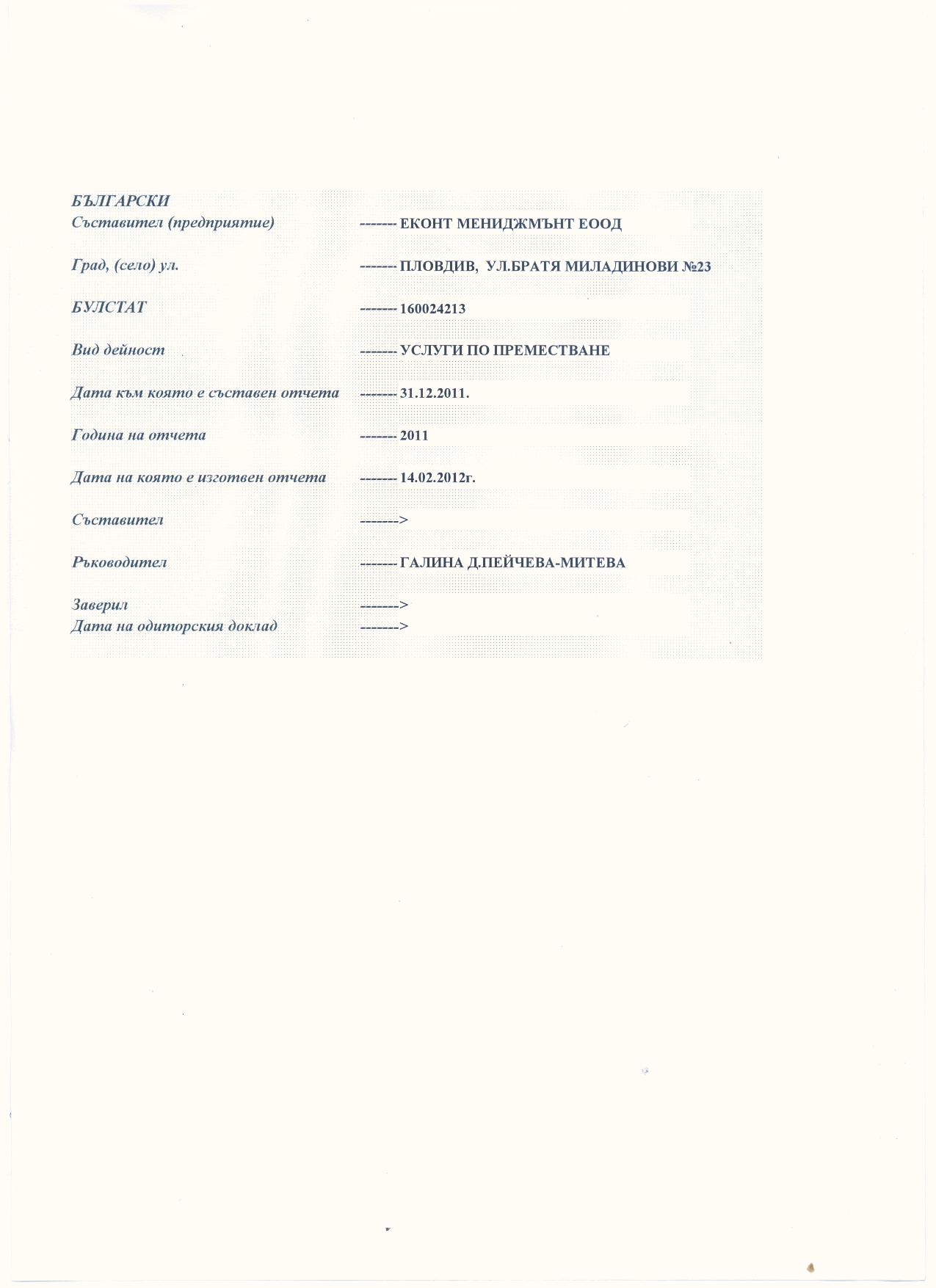 БЪЛГАРСКИ
Съставител (предприятие) ------- ЕКОНТ МЕНИДЖМЪНТ ЕООД

Град, (село) ул. ------- ПЛОВДИВ, УЛ.БРАТЯ МИЛАДИНОВИ №23

БУЛСТАТ ------- 160024213

Вид дейност ------- УСЛУГИ ПО ПРЕМЕСТВАНЕ

Дата към която е съставен отчета ------- 31.12.2011.

Година на отчета ------- 2011

Дата на която е изготвен отчета ------- 14.02.2012г.

Съставител ------->

Ръководител ------- ГАЛИНА Д.ПЕЙЧЕВА-МИТЕВА

Заверил ------->
Дата на одиторския доклад ------->